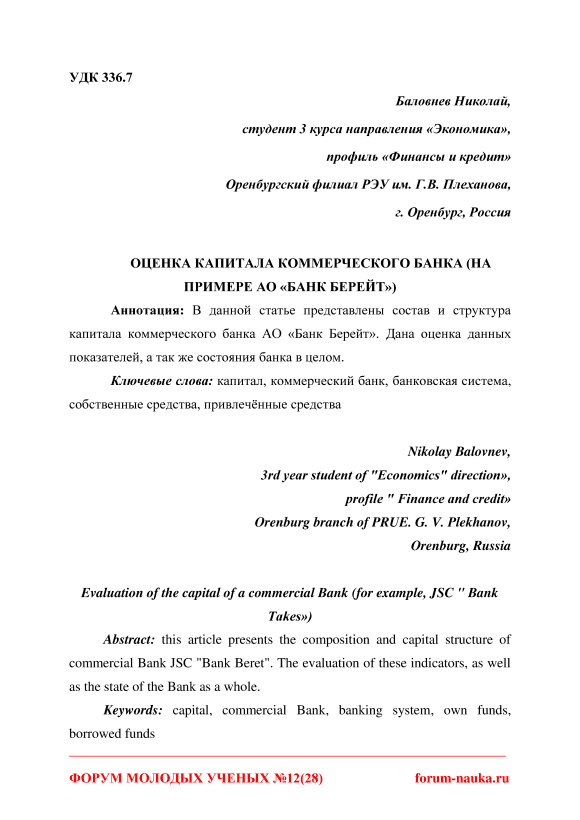 УДК 336.7

Баловнев Николай,

студент 3 курса направления «Экономика»,

профиль «Финансы и кредит»

Оренбургский филиал РЭУ им. Г.В. Плеханова,

г. Оренбург, Россия

ОЦЕНКА КАПИТАЛА КОММЕРЧЕСКОГО БАНКА (НА ПРИМЕРЕ АО «БАНК БЕРЕЙТ»)

Аннотация: В данной статье представлены состав и структура капитала коммерческого банка АО «Банк Берейт». Дана оценка данных показателей, а так же состояния банка в целом.

Ключевые слова: капитал, коммерческий банк, банковская система, собственные средства, привлечённые средства

Nikolay Balovnev,

3rd year student of "Economics" direction»,

profile " Finance and credit»

Orenburg branch of PRUE. G. V. Plekhanov,

Orenburg, Russia

Evaluation of the capital of a commercial Bank (for example, JSC " Bank Takes»)

Abstract: this article presents the composition and capital structure of commercial Bank JSC "Bank Beret". The evaluation of these indicators, as well as the state of the Bank as a whole.

Keywords: capital, commercial Bank, banking system, own funds, borrowed funds

ФОРУМ МОЛОДЫХ УЧЕНЫХ №12(28) forum-nauka.ru